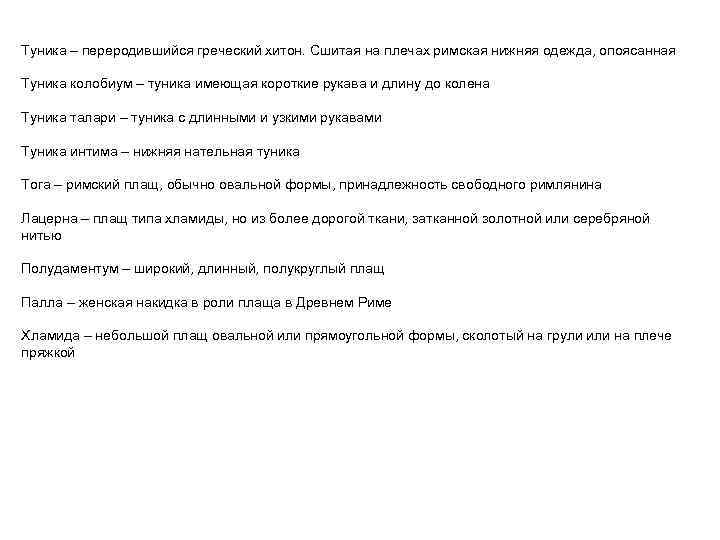 Туника – переродившийся греческий хитон. Сшитая на плечах римская нижняя одежда, опоясанная

Туника колобиум – туника имеющая короткие рукава и длину до колена

Туника талари – туника с длинными и узкими рукавами

Туника интима – нижняя нательная туника

Тога – римский плащ, обычно овальной формы, принадлежность свободного римлянина

Лацерна – плащ типа хламиды, но из более дорогой ткани, затканной золотной или серебряной нитью

Полудаментум – широкий, длинный, полукруглый плащ

Палла – женская накидка в роли плаща в Древнем Риме

Хламида – небольшой плащ овальной или прямоугольной формы, сколотый на грули или на плече пряжкой